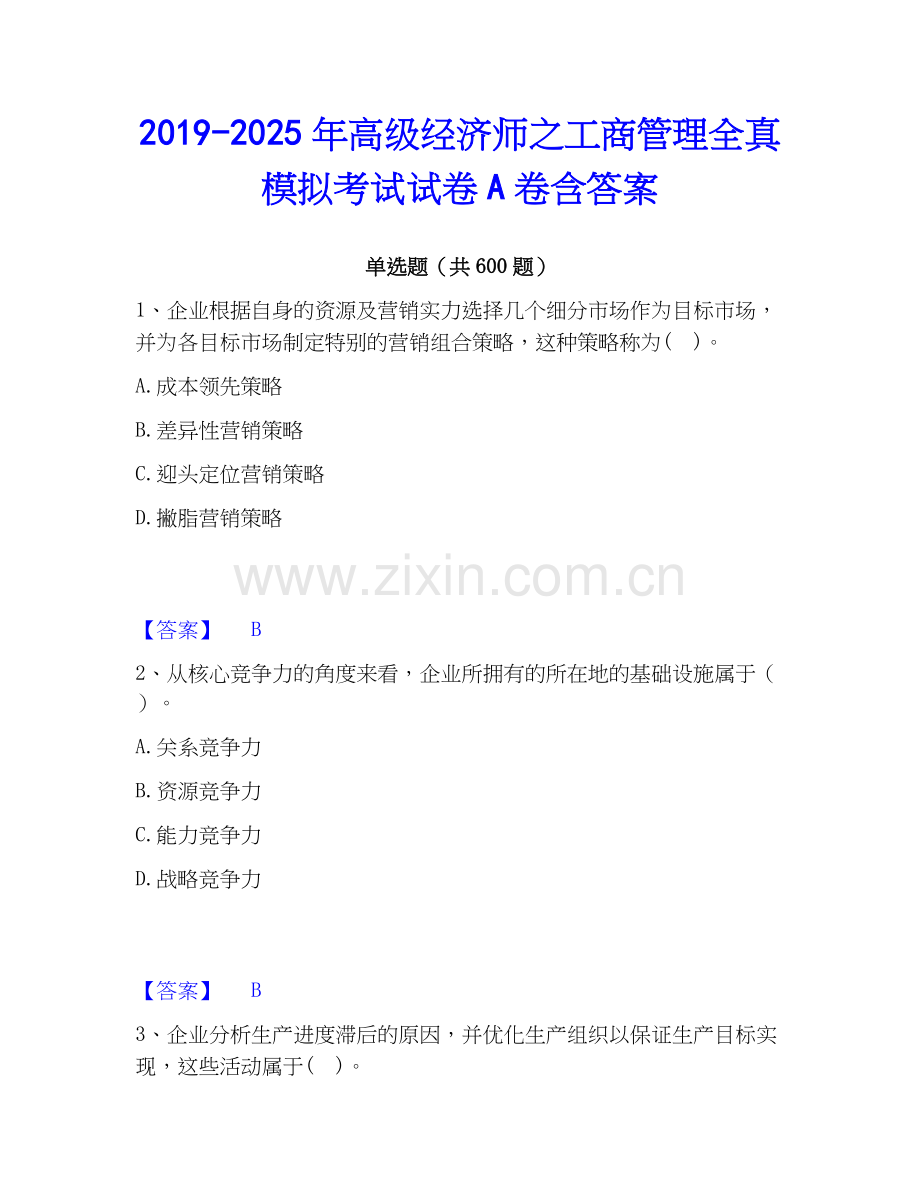 2019-2025年高级经济师之工商管理全真模拟考试试卷A卷含答案

单选题（共600题）

1、企业根据自身的资源及营销实力选择几个细分市场作为目标市场，并为各目标市场制定特别的营销组合策略，这种策略称为（ ）。

A.成本领先策略

B.差异性营销策略

C.迎头定位营销策略

D.撇脂营销策略

【答案】 B

2、从核心竞争力的角度来看，企业所拥有的所在地的基础设施属于（ ）。

A.关系竞争力

B.资源竞争力

C.能力竞争力

D.战略竞争力

【答案】 B

3、企业分析生产进度滞后的原因，并优化生产组织以保证生产目标实现，这些活动属于（ ）。

www.zixin.com.cn